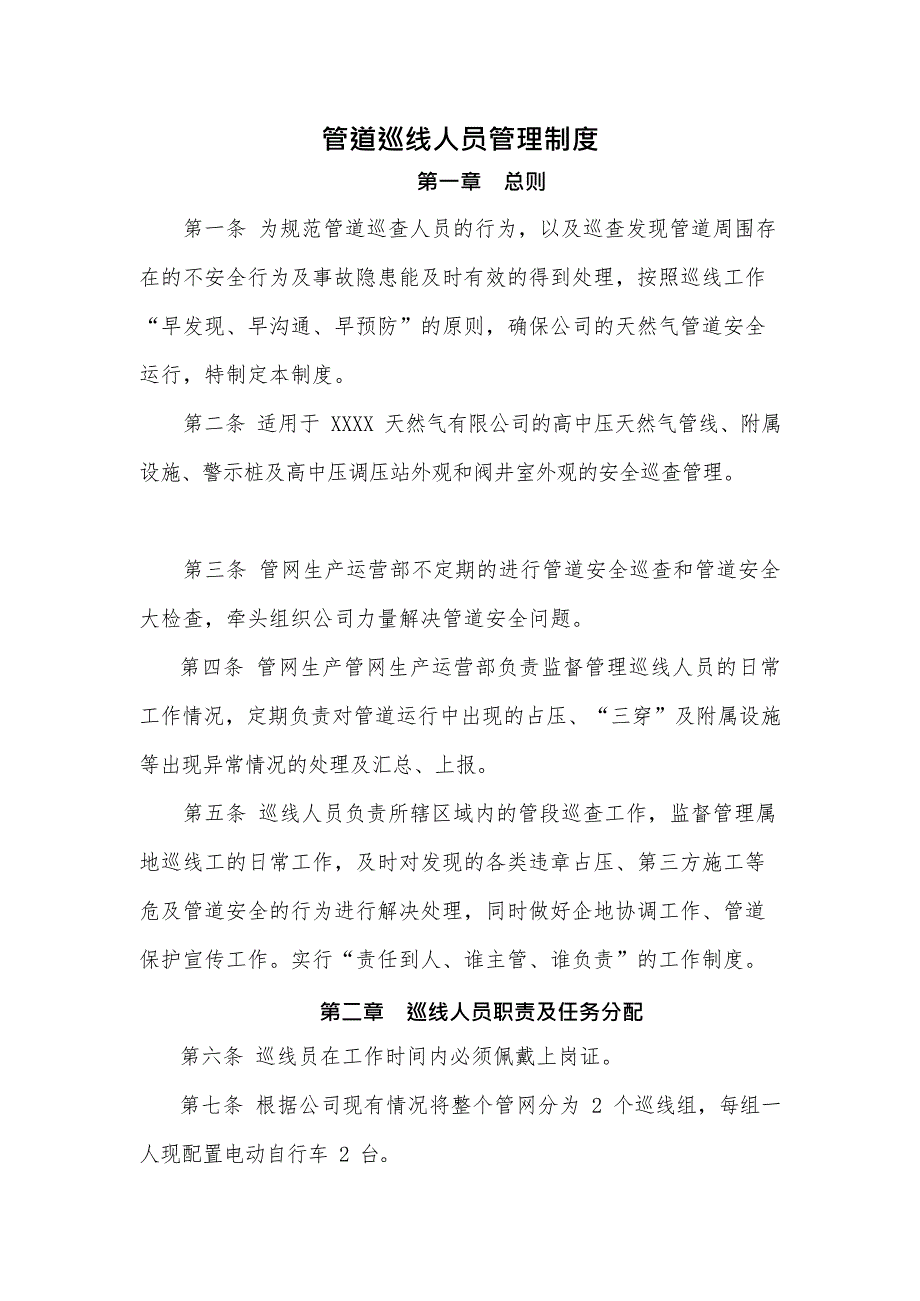 管道巡线人员管理制度

第一章　总则

第一条 为规范管道巡查人员的行为，以及巡查发现管道周围存在的不安全行为及事故隐患能及时有效的得到处理，按照巡线工作“早发现、早沟通、早预防”的原则，确保公司的天然气管道安全运行，特制定本制度。

第二条 适用于 XXXX 天然气有限公司的高中压天然气管线、附属设施、警示桩及高中压调压站外观和阀井室外观的安全巡查管理。

第三条 管网生产运营部不定期的进行管道安全巡查和管道安全大检查，牵头组织公司力量解决管道安全问题。

第四条 管网生产管网生产运营部负责监督管理巡线人员的日常工作情况，定期负责对管道运行中出现的占压、“三穿”及附属设施等出现异常情况的处理及汇总、上报。

第五条 巡线人员负责所辖区域内的管段巡查工作，监督管理属地巡线工的日常工作，及时对发现的各类违章占压、第三方施工等危及管道安全的行为进行解决处理，同时做好企地协调工作、管道保护宣传工作。实行“责任到人、谁主管、谁负责”的工作制度。

第二章　巡线人员职责及任务分配

第六条 巡线员在工作时间内必须佩戴上岗证。

第七条 根据公司现有情况将整个管网分为 2 个巡线组，每组一人现配置电动自行车 2 台。